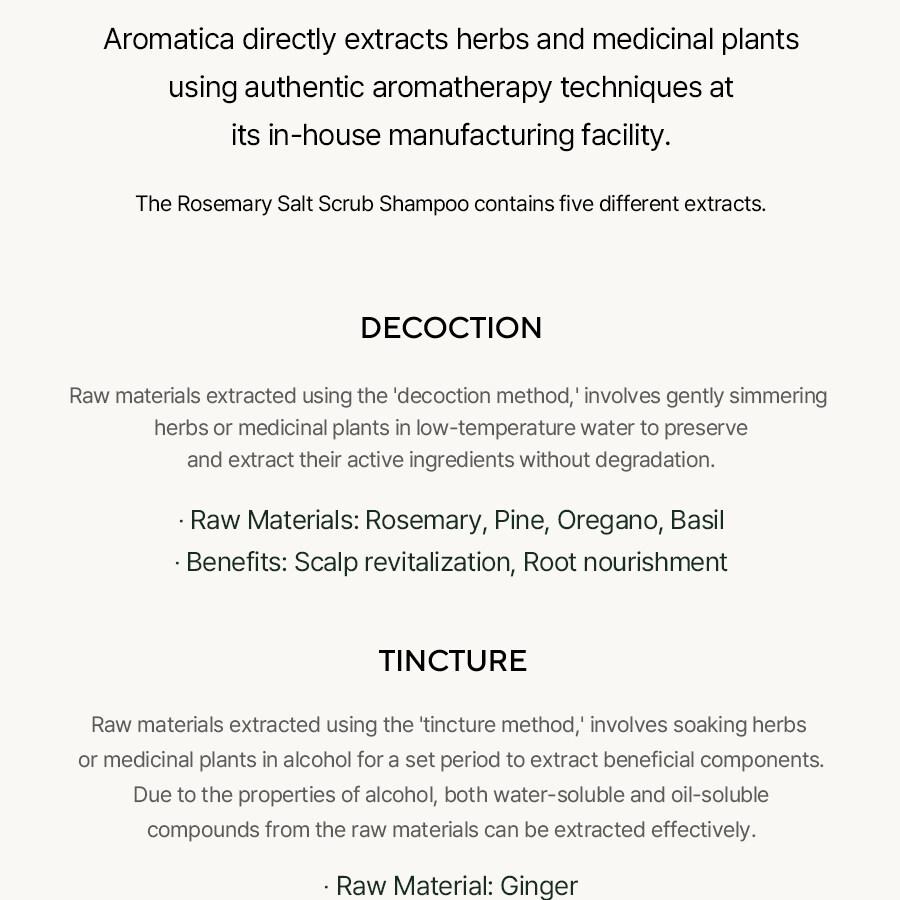 Aromatica directly extracts herbs and medicinal plants using authentic aromatherapy techniques at its in-house manufacturing facility.

The Rosemary Salt Scrub Shampoo contains five different extracts.

DECOCTION

Raw materials extracted using the 'decoction method,' involves gently simmering herbs or medicinal plants in low-temperature water to preserve and extract their active ingredients without degradation.

· Raw Materials: Rosemary, Pine, Oregano, Basil
· Benefits: Scalp revitalization, Root nourishment

TINCTURE

Raw materials extracted using the 'tincture method,' involves soaking herbs or medicinal plants in alcohol for a set period to extract beneficial components. Due to the properties of alcohol, both water-soluble and oil-soluble compounds from the raw materials can be extracted effectively.

· Raw Material: Ginger